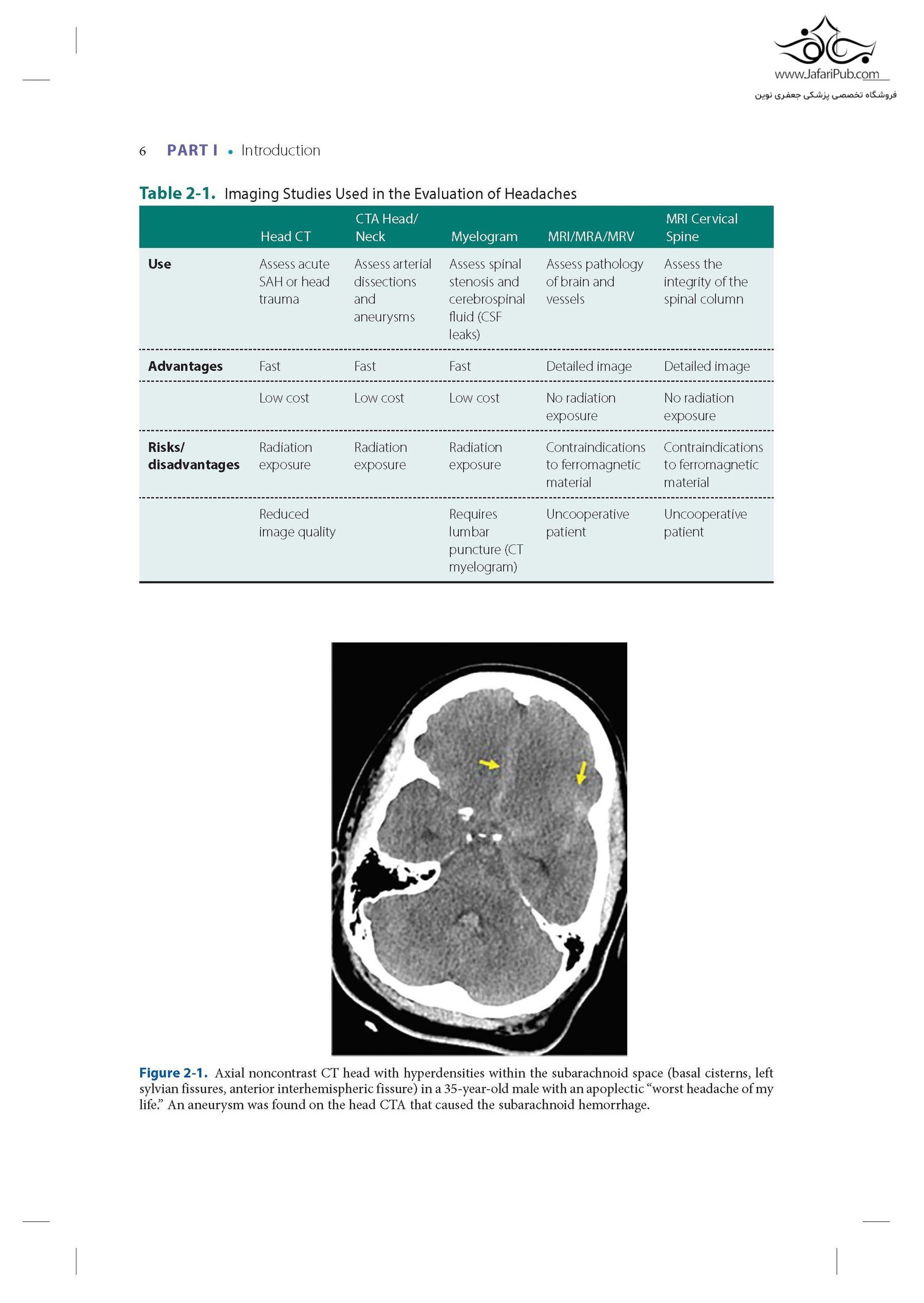 www.JafariPub.com
فروشگاه تخصصی پزشکی جعفری نوین

6 PART I • Introduction

Table 2-1. Imaging Studies Used in the Evaluation of Headaches

| | Head CT | CTA Head/ Neck | Myelogram | MRI/MRA/MRV | MRI Cervical Spine |
|---|---|---|---|---|---|
| Use | Assess acute SAH or head trauma | Assess arterial dissections and aneurysms | Assess spinal stenosis and cerebrospinal fluid (CSF leaks) | Assess pathology of brain and vessels | Assess the integrity of the spinal column |
| Advantages | Fast | Fast | Fast | Detailed image | Detailed image |
| | Low cost | Low cost | Low cost | No radiation exposure | No radiation exposure |
| Risks/ disadvantages | Radiation exposure | Radiation exposure | Radiation exposure | Contraindications to ferromagnetic material | Contraindications to ferromagnetic material |
| | Reduced image quality | | Requires lumbar puncture (CT myelogram) | Uncooperative patient | Uncooperative patient |

Figure 2-1. Axial noncontrast CT head with hyperdensities within the subarachnoid space (basal cisterns, left sylvian fissures, anterior interhemispheric fissure) in a 35-year-old male with an apoplectic “worst headache of my life.” An aneurysm was found on the head CTA that caused the subarachnoid hemorrhage.